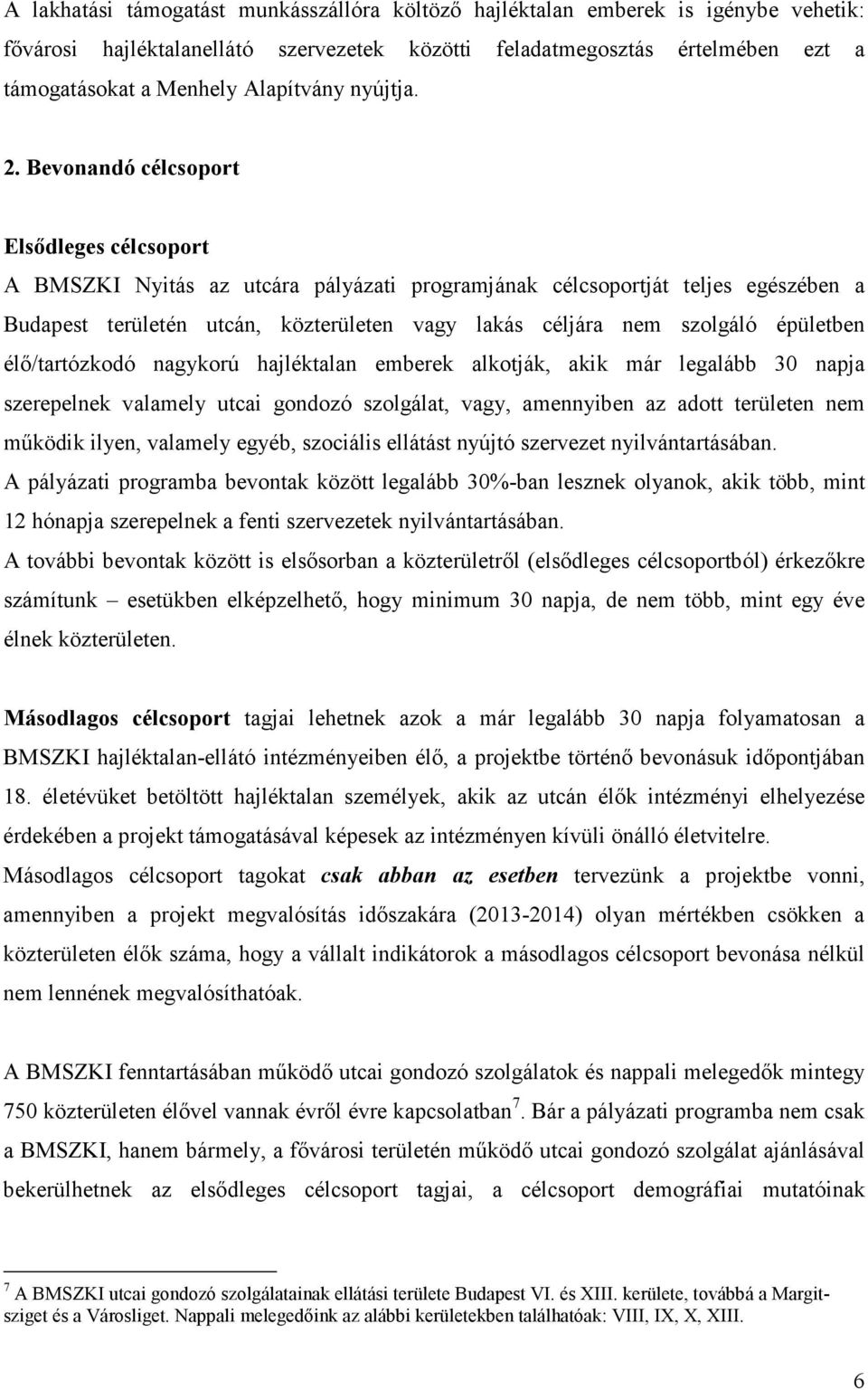 A lakhatási támogatást munkásszállóra költöző hajléktalan emberek is igénybe vehetik: fővárosi hajléktalanellátó szervezetek közötti feladatmegosztás értelmében ezt a támogatásokat a Menhely Alapítvány nyújtja.

2. Bevonandó célcsoport

Elsődleges célcsoport

A BMSZKI Nyitás az utcára pályázati programjának célcsoportját teljes egészében a Budapest területén utcán, közterületen vagy lakás céljára nem szolgáló épületben élő/tartózkodó nagykorú hajléktalan emberek alkotják, akik már legalább 30 napja szerepelnek valamely utcai gondozó szolgálat, vagy, amennyiben az adott területen nem működik ilyen, valamely egyéb, szociális ellátást nyújtó szervezet nyilvántartásában.
A pályázati programba bevontak között legalább 30%-ban lesznek olyanok, akik több, mint 12 hónapja szerepelnek a fenti szervezetek nyilvántartásában.
A további bevontak között is elsősorban a közterületről (elsődleges célcsoportból) érkezőkre számítunk – esetükben elképzelhető, hogy minimum 30 napja, de nem több, mint egy éve élnek közterületen.

Másodlagos célcsoport tagjai lehetnek azok a már legalább 30 napja folyamatosan a BMSZKI hajléktalan-ellátó intézményeiben élő, a projektbe történő bevonásuk időpontjában 18. életévüket betöltött hajléktalan személyek, akik az utcán élők intézményi elhelyezése érdekében a projekt támogatásával képesek az intézményen kívüli önálló életvitelre.
Másodlagos célcsoport tagokat csak abban az esetben tervezünk a projektbe vonni, amennyiben a projekt megvalósítás időszakára (2013-2014) olyan mértékben csökken a közterületen élők száma, hogy a vállalt indikátorok a másodlagos célcsoport bevonása nélkül nem lennének megvalósíthatóak.

A BMSZKI fenntartásában működő utcai gondozó szolgálatok és nappali melegedők mintegy 750 közterületen élővel vannak évről évre kapcsolatban$^7$. Bár a pályázati programba nem csak a BMSZKI, hanem bármely, a fővárosi területén működő utcai gondozó szolgálat ajánlásával bekerülhetnek az elsődleges célcsoport tagjai, a célcsoport demográfiai mutatóinak

$^7$ A BMSZKI utcai gondozó szolgálatainak ellátási területe Budapest VI. és XIII. kerülete, továbbá a Margitsziget és a Városliget. Nappali melegedőink az alábbi kerületekben találhatóak: VIII, IX, X, XIII.

6